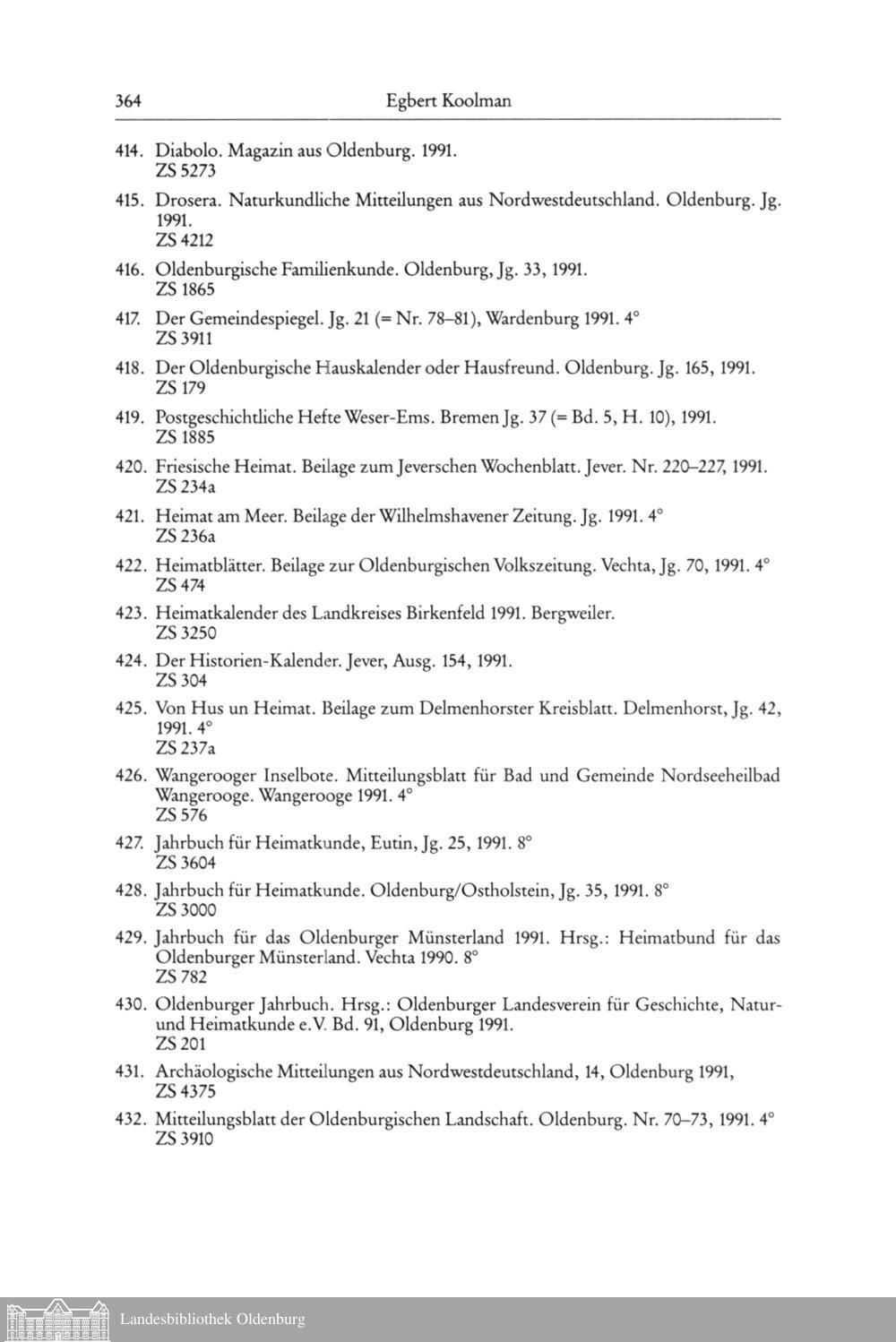 364 Egbert Koolman

414. Diabolo. Magazin aus Oldenburg. 1991.
ZS 5273

415. Drosera. Naturkundliche Mitteilungen aus Nordwestdeutschland. Oldenburg. Jg. 1991.
ZS 4212

416. Oldenburgische Familienkunde. Oldenburg, Jg. 33, 1991.
ZS 1865

417. Der Gemeindespiegel. Jg. 21 (= Nr. 78–81), Wardenburg 1991. 4°
ZS 3911

418. Der Oldenburgische Hauskalender oder Hausfreund. Oldenburg. Jg. 165, 1991.
ZS 179

419. Postgeschichtliche Hefte Weser-Ems. Bremen Jg. 37 (= Bd. 5, H. 10), 1991.
ZS 1885

420. Friesische Heimat. Beilage zum Jeverschen Wochenblatt. Jever. Nr. 220–227, 1991.
ZS 234a

421. Heimat am Meer. Beilage der Wilhelmshavener Zeitung. Jg. 1991. 4°
ZS 236a

422. Heimatblätter. Beilage zur Oldenburgischen Volkszeitung. Vechta, Jg. 70, 1991. 4°
ZS 474

423. Heimatkalender des Landkreises Birkenfeld 1991. Bergweiler.
ZS 3250

424. Der Historien-Kalender. Jever, Ausg. 154, 1991.
ZS 304

425. Von Hus un Heimat. Beilage zum Delmenhorster Kreisblatt. Delmenhorst, Jg. 42, 1991. 4°
ZS 237a

426. Wangerooger Inselbote. Mitteilungsblatt für Bad und Gemeinde Nordseeheilbad Wangerooge. Wangerooge 1991. 4°
ZS 576

427. Jahrbuch für Heimatkunde, Eutin, Jg. 25, 1991. 8°
ZS 3604

428. Jahrbuch für Heimatkunde. Oldenburg/Ostholstein, Jg. 35, 1991. 8°
ZS 3000

429. Jahrbuch für das Oldenburger Münsterland 1991. Hrsg.: Heimatbund für das Oldenburger Münsterland. Vechta 1990. 8°
ZS 782

430. Oldenburger Jahrbuch. Hrsg.: Oldenburger Landesverein für Geschichte, Natur- und Heimatkunde e.V. Bd. 91, Oldenburg 1991.
ZS 201

431. Archäologische Mitteilungen aus Nordwestdeutschland, 14, Oldenburg 1991,
ZS 4375

432. Mitteilungsblatt der Oldenburgischen Landschaft. Oldenburg. Nr. 70–73, 1991. 4°
ZS 3910

Landesbibliothek Oldenburg